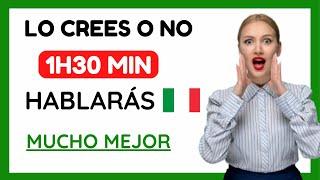 LO CREES O NO

1H30 MIN

HABLARÁS

MUCHO MEJOR